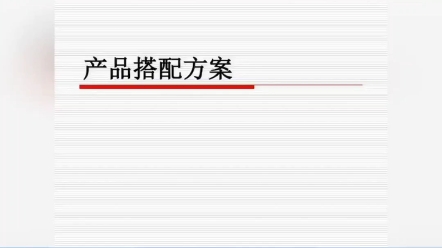 产品搭配方案